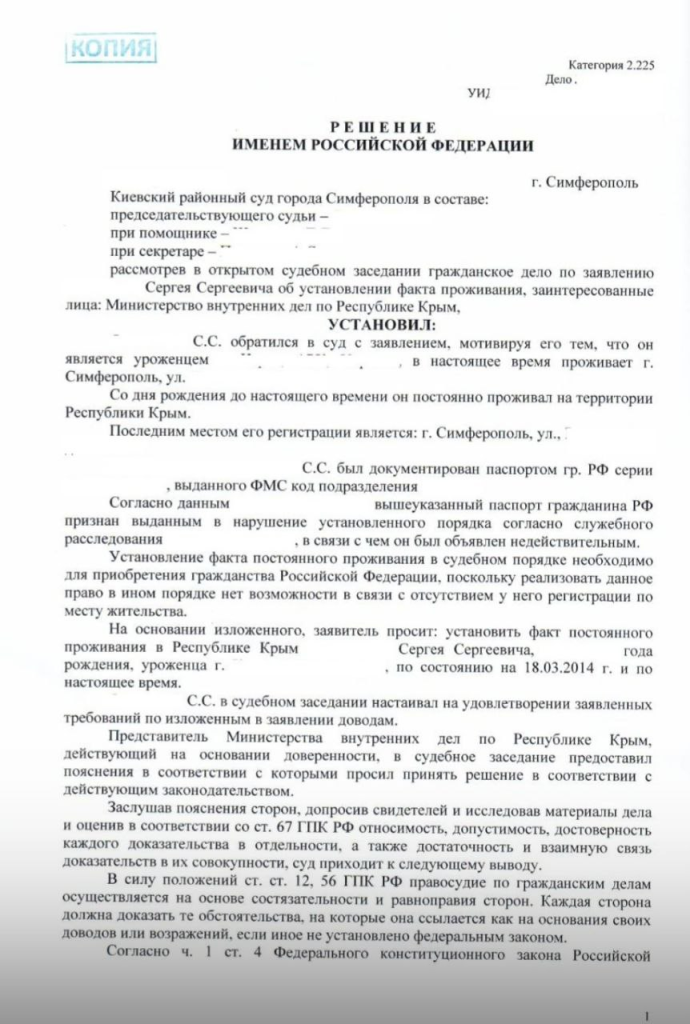 КОПИЯ

Категория 2.225
Дело .
УИД

РЕШЕНИЕ
ИМЕНЕМ РОССИЙСКОЙ ФЕДЕРАЦИИ

г. Симферополь

Киевский районный суд города Симферополя в составе:
председательствующего судьи –
при помощнике –
при секретаре –
рассмотрев в открытом судебном заседании гражданское дело по заявлению Сергея Сергеевича об установлении факта проживания, заинтересованные лица: Министерство внутренних дел по Республике Крым,

УСТАНОВИЛ:

С.С. обратился в суд с заявлением, мотивируя его тем, что он является уроженцем , в настоящее время проживает г. Симферополь, ул.

Со дня рождения до настоящего времени он постоянно проживал на территории Республики Крым.

Последним местом его регистрации является: г. Симферополь, ул.,

С.С. был документирован паспортом гр. РФ серии , выданного ФМС код подразделения

Согласно данным вышеуказанный паспорт гражданина РФ признан выданным в нарушение установленного порядка согласно служебного расследования , в связи с чем он был объявлен недействительным.

Установление факта постоянного проживания в судебном порядке необходимо для приобретения гражданства Российской Федерации, поскольку реализовать данное право в ином порядке нет возможности в связи с отсутствием у него регистрации по месту жительства.

На основании изложенного, заявитель просит: установить факт постоянного проживания в Республике Крым Сергея Сергеевича, года рождения, уроженца г. , по состоянию на 18.03.2014 г. и по настоящее время.

С.С. в судебном заседании настаивал на удовлетворении заявленных требований по изложенным в заявлении доводам.

Представитель Министерства внутренних дел по Республике Крым, действующий на основании доверенности, в судебное заседание предоставил пояснения в соответствии с которыми просил принять решение в соответствии с действующим законодательством.

Заслушав пояснения сторон, допросив свидетелей и исследовав материалы дела и оценив в соответствии со ст. 67 ГПК РФ относимость, допустимость, достоверность каждого доказательства в отдельности, а также достаточность и взаимную связь доказательств в их совокупности, суд приходит к следующему выводу.

В силу положений ст. ст. 12, 56 ГПК РФ правосудие по гражданским делам осуществляется на основе состязательности и равноправия сторон. Каждая сторона должна доказать те обстоятельства, на которые она ссылается как на основания своих доводов или возражений, если иное не установлено федеральным законом.

Согласно ч. 1 ст. 4 Федерального конституционного закона Российской

1